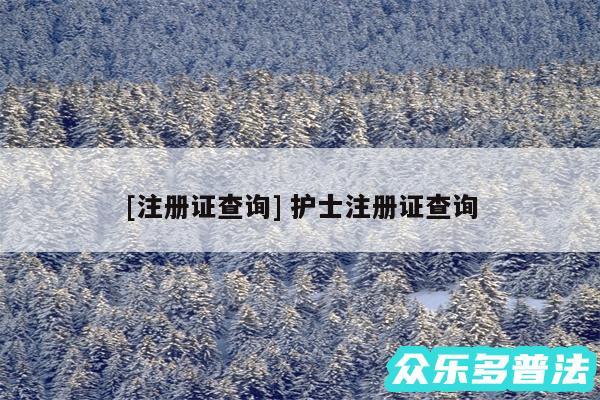 [注册证查询] 护士注册证查询

众乐多普法